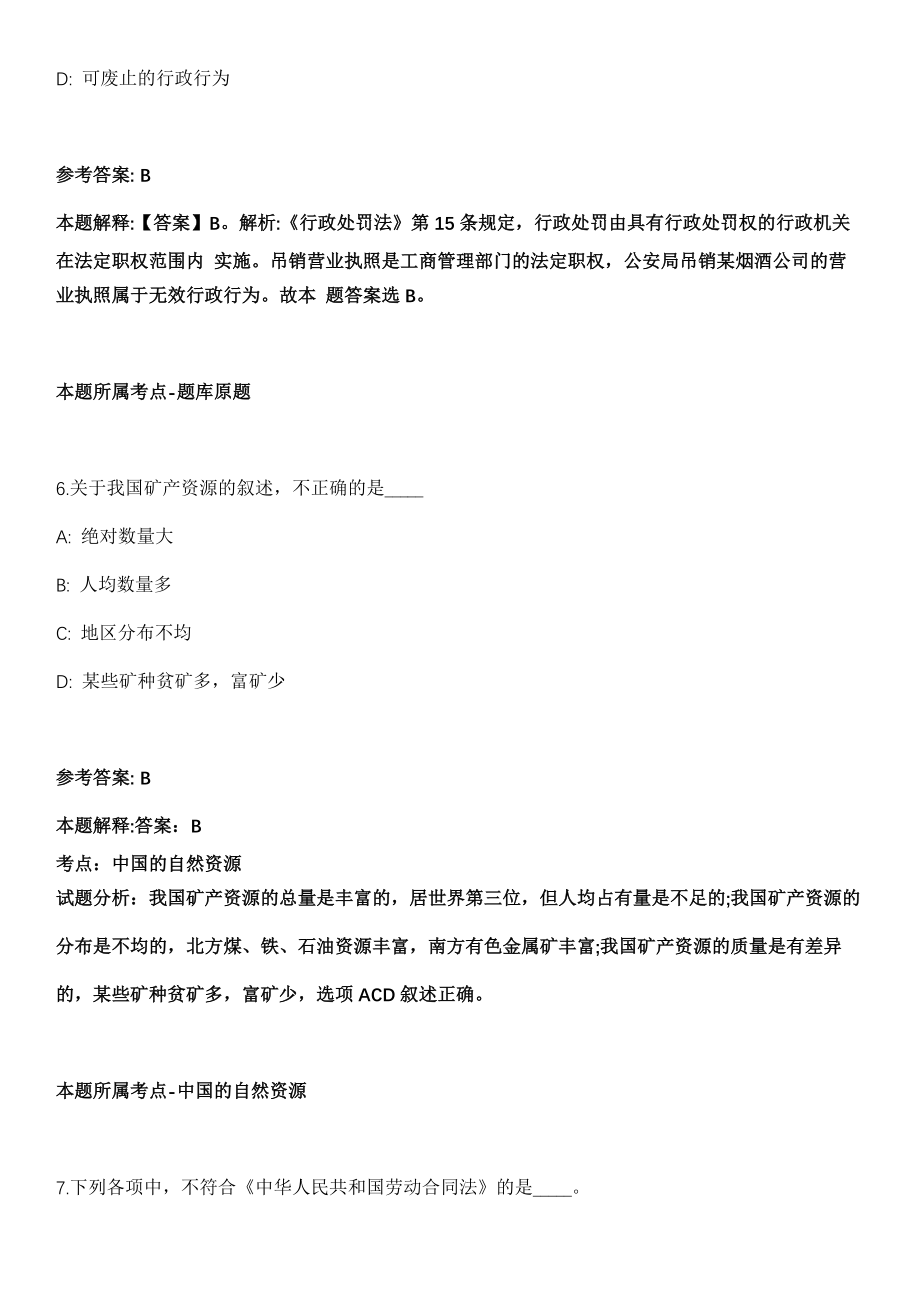 D: 可废止的行政行为

参考答案: B

本题解释:【答案】B。解析:《行政处罚法》第 15 条规定，行政处罚由具有行政处罚权的行政机关在法定职权范围内 实施。吊销营业执照是工商管理部门的法定职权，公安局吊销某烟酒公司的营业执照属于无效行政行为。故本 题答案选 B。

本题所属考点-题库原题

6.关于我国矿产资源的叙述，不正确的是____

A: 绝对数量大

B: 人均数量多

C: 地区分布不均

D: 某些矿种贫矿多，富矿少

参考答案: B

本题解释:答案：B
考点：中国的自然资源
试题分析：我国矿产资源的总量是丰富的，居世界第三位，但人均占有量是不足的;我国矿产资源的分布是不均的，北方煤、铁、石油资源丰富，南方有色金属矿丰富;我国矿产资源的质量是有差异的，某些矿种贫矿多，富矿少，选项 ACD 叙述正确。

本题所属考点-中国的自然资源

7.下列各项中，不符合《中华人民共和国劳动合同法》的是____。